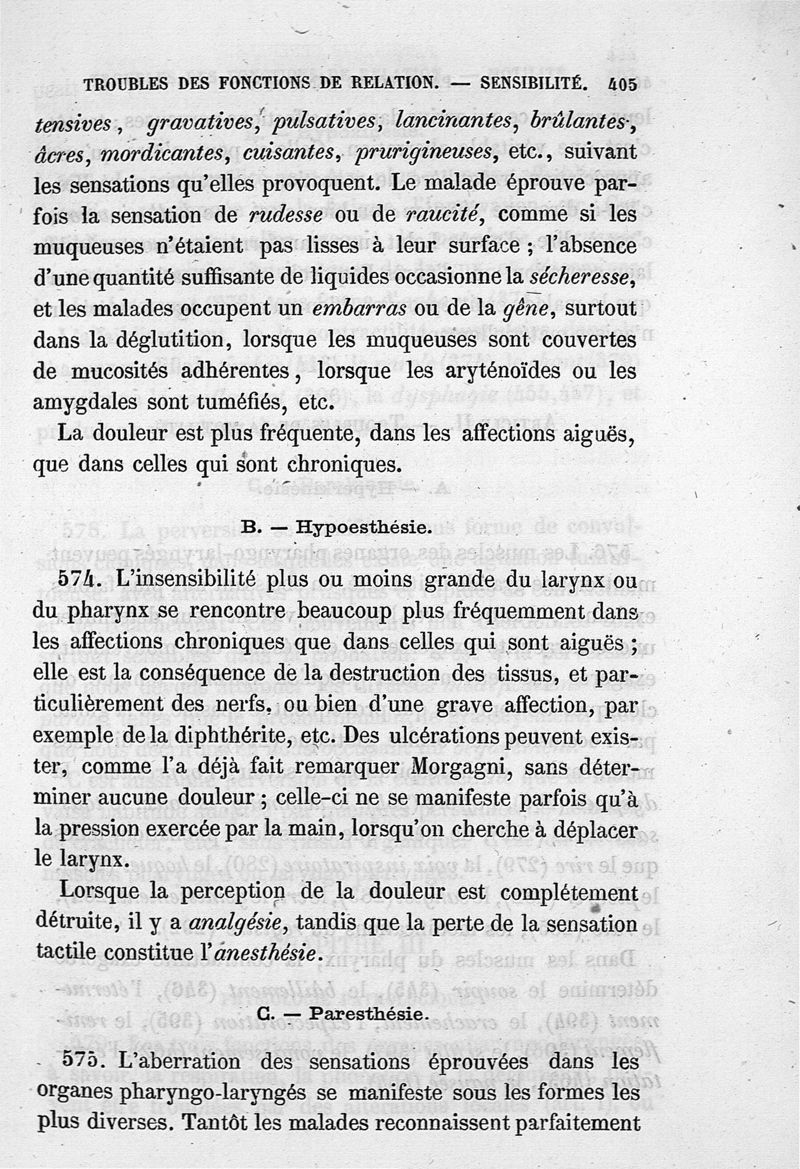 TROUBLES DES FONCTIONS DE RELATION. — SENSIBILITÉ. 405

tensives, gravatives, pulsatives, lancinantes, brûlantes, âcres, mordicantes, cuisantes, prurigineuses, etc., suivant les sensations qu'elles provoquent. Le malade éprouve parfois la sensation de rudesse ou de raucité, comme si les muqueuses n'étaient pas lisses à leur surface ; l'absence d'une quantité suffisante de liquides occasionne la sécheresse, et les malades occupent un embarras ou de la gêne, surtout dans la déglutition, lorsque les muqueuses sont couvertes de mucosités adhérentes, lorsque les aryténoïdes ou les amygdales sont tuméfiés, etc.

La douleur est plus fréquente, dans les affections aiguës, que dans celles qui sont chroniques.

B. — Hypoesthésie.

574. L'insensibilité plus ou moins grande du larynx ou du pharynx se rencontre beaucoup plus fréquemment dans les affections chroniques que dans celles qui sont aiguës ; elle est la conséquence de la destruction des tissus, et particulièrement des nerfs, ou bien d'une grave affection, par exemple de la diphthérite, etc. Des ulcérations peuvent exister, comme l'a déjà fait remarquer Morgagni, sans déterminer aucune douleur ; celle-ci ne se manifeste parfois qu'à la pression exercée par la main, lorsqu'on cherche à déplacer le larynx.

Lorsque la perception de la douleur est complétement détruite, il y a analgésie, tandis que la perte de la sensation tactile constitue l'anesthésie.

C. — Paresthésie.

575. L'aberration des sensations éprouvées dans les organes pharyngo-laryngés se manifeste sous les formes les plus diverses. Tantôt les malades reconnaissent parfaitement